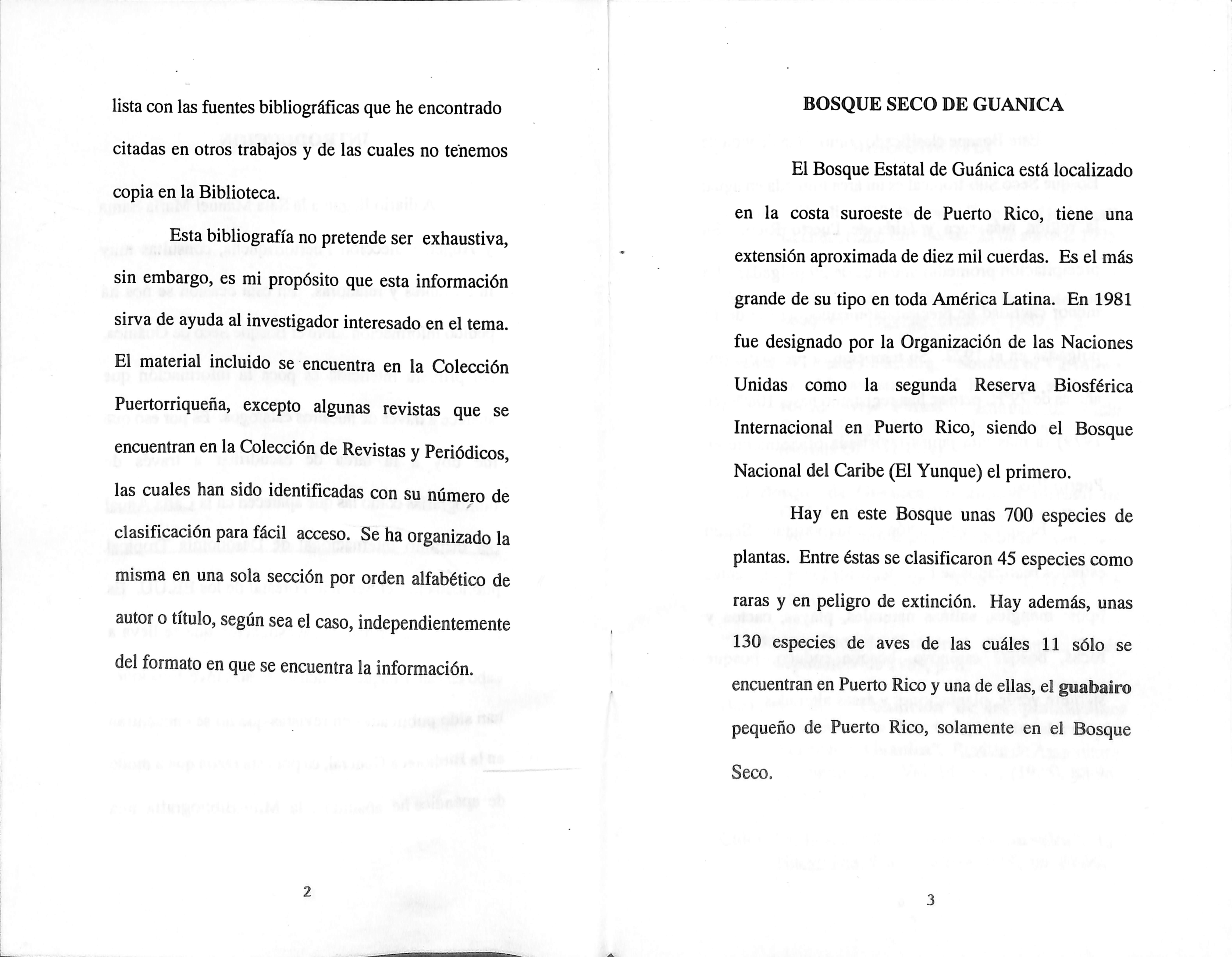 lista con las fuentes bibliográficas que he encontrado citadas en otros trabajos y de las cuales no tenemos copia en la Biblioteca.

Esta bibliografía no pretende ser exhaustiva, sin embargo, es mi propósito que esta información sirva de ayuda al investigador interesado en el tema. El material incluido se encuentra en la Colección Puertorriqueña, excepto algunas revistas que se encuentran en la Colección de Revistas y Periódicos, las cuales han sido identificadas con su número de clasificación para fácil acceso. Se ha organizado la misma en una sola sección por orden alfabético de autor o título, según sea el caso, independientemente del formato en que se encuentra la información.

2

BOSQUE SECO DE GUANICA

El Bosque Estatal de Guánica está localizado en la costa suroeste de Puerto Rico, tiene una extensión aproximada de diez mil cuerdas. Es el más grande de su tipo en toda América Latina. En 1981 fue designado por la Organización de las Naciones Unidas como la segunda Reserva Biosférica Internacional en Puerto Rico, siendo el Bosque Nacional del Caribe (El Yunque) el primero.

Hay en este Bosque unas 700 especies de plantas. Entre éstas se clasificaron 45 especies como raras y en peligro de extinción. Hay además, unas 130 especies de aves de las cuáles 11 sólo se encuentran en Puerto Rico y una de ellas, el guabairo pequeño de Puerto Rico, solamente en el Bosque Seco.

3